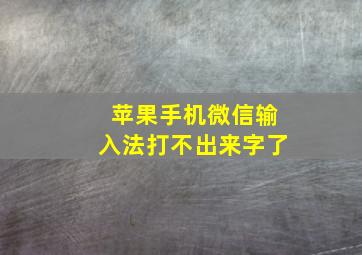 苹果手机微信输入法打不出来字了